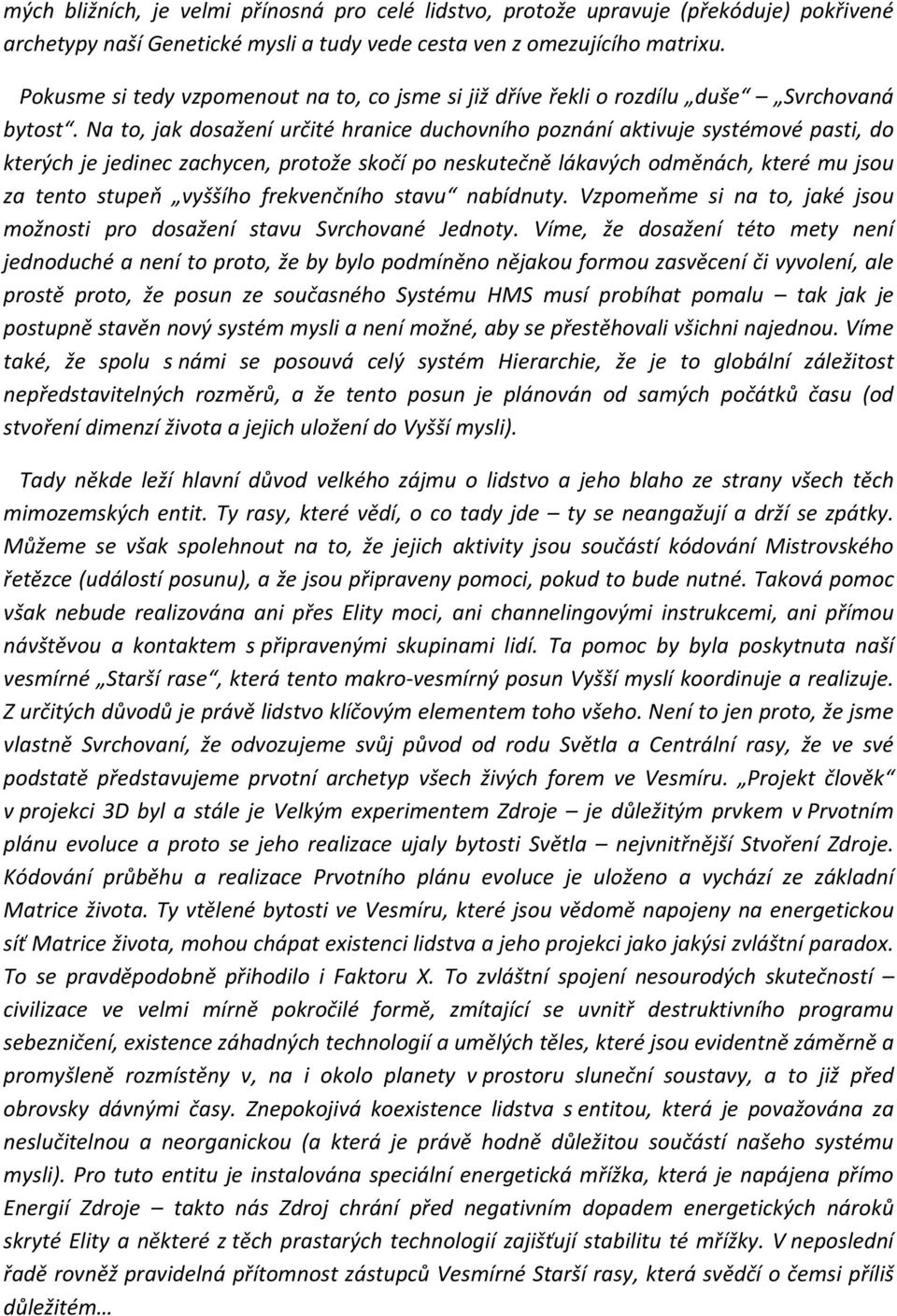 mých bližních, je velmi přínosná pro celé lidstvo, protože upravuje (překóduje) pokřivené archetypy naší Genetické mysli a tudy vede cesta ven z omezujícího matrixu.

Pokusme si tedy vzpomenout na to, co jsme si již dříve řekli o rozdílu „duše“ – Svrchovaná bytost“. Na to, jak dosažení určité hranice duchovního poznání aktivuje systémové pasti, do kterých je jedinec zachycen, protože skočí po neskutečně lákavých odměnách, které mu jsou za tento stupeň „vyššího frekvenčního stavu“ nabídnuty. Vzpomeňme si na to, jaké jsou možnosti pro dosažení stavu Svrchované Jednoty. Víme, že dosažení této mety není jednoduché a není to proto, že by bylo podmíněno nějakou formou zasvěcení či vyvolení, ale prostě proto, že posun ze současného Systému HMS musí probíhat pomalu – tak jak je postupně stavěn nový systém mysli a není možné, aby se přestěhovali všichni najednou. Víme také, že spolu s námi se posouvá celý systém Hierarchie, že je to globální záležitost nepředstavitelných rozměrů, a že tento posun je plánován od samých počátků času (od stvoření dimenzí života a jejich uložení do Vyšší mysli).

Tady někde leží hlavní důvod velkého zájmu o lidstvo a jeho blaho ze strany všech těch mimozemských entit. Ty rasy, které vědí, o co tady jde – ty se neangažují a drží se zpátky. Můžeme se však spolehnout na to, že jejich aktivity jsou součástí kódování Mistrovského řetězce (událostí posunu), a že jsou připraveny pomoci, pokud to bude nutné. Taková pomoc však nebude realizována ani přes Elity moci, ani channelingovými instrukcemi, ani přímou návštěvou a kontaktem s připravenými skupinami lidí. Ta pomoc by byla poskytnuta naší vesmírné „Starší rase“, která tento makro-vesmírný posun Vyšší myslí koordinuje a realizuje. Z určitých důvodů je právě lidstvo klíčovým elementem toho všeho. Není to jen proto, že jsme vlastně Svrchovaní, že odvozujeme svůj původ od rodu Světla a Centrální rasy, že ve své podstatě představujeme prvotní archetyp všech živých forem ve Vesmíru. „Projekt člověk“ v projekci 3D byl a stále je Velkým experimentem Zdroje – je důležitým prvkem v Prvotním plánu evoluce a proto se jeho realizace ujaly bytosti Světla – nejvnitřnější Stvoření Zdroje. Kódování průběhu a realizace Prvotního plánu evoluce je uloženo a vychází ze základní Matrice života. Ty vtělené bytosti ve Vesmíru, které jsou vědomě napojeny na energetickou síť Matrice života, mohou chápat existenci lidstva a jeho projekci jako jakýsi zvláštní paradox. To se pravděpodobně přihodilo i Faktoru X. To zvláštní spojení nesourodých skutečností – civilizace ve velmi mírně pokročilé formě, zmítající se uvnitř destruktivního programu sebezničení, existence záhadných technologií a umělých těles, které jsou evidentně záměrně a promyšleně rozmístěny v, na i okolo planety v prostoru sluneční soustavy, a to již před obrovsky dávnými časy. Znepokojivá koexistence lidstva s entitou, která je považována za neslučitelnou a neorganickou (a která je právě hodně důležitou součástí našeho systému mysli). Pro tuto entitu je instalována speciální energetická mřížka, která je napájena přímo Energií Zdroje – takto nás Zdroj chrání před negativním dopadem energetických nároků skryté Elity a některé z těch prastarých technologií zajišťují stabilitu té mřížky. V neposlední řadě rovněž pravidelná přítomnost zástupců Vesmírné Starší rasy, která svědčí o čemsi příliš důležitém…